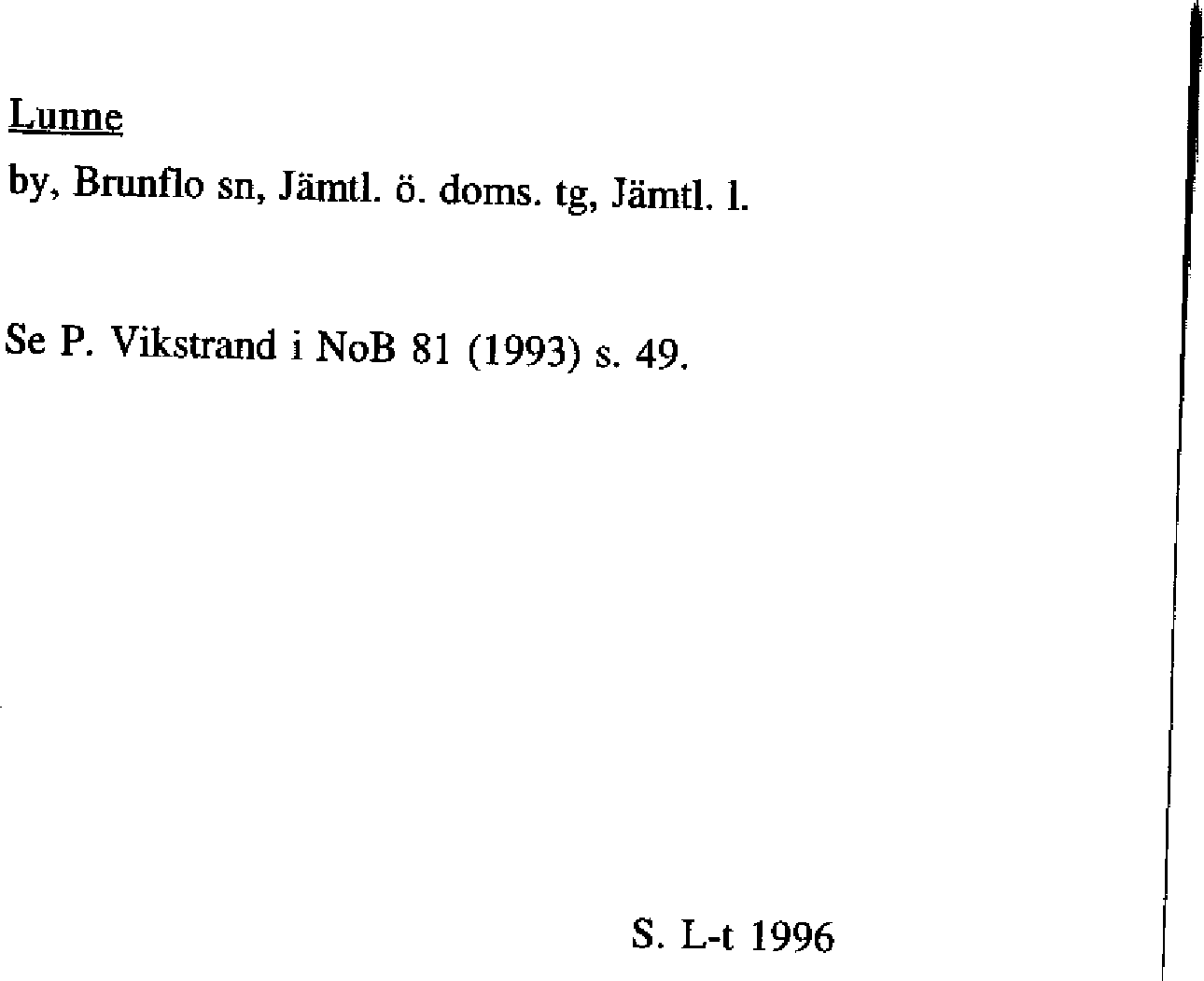 Lunne

by, Brunflo sn, Jämtl. ö. doms. tg, Jämtl. l.

Se P. Vikstrand i NoB 81 (1993) s. 49.

S. L-t 1996